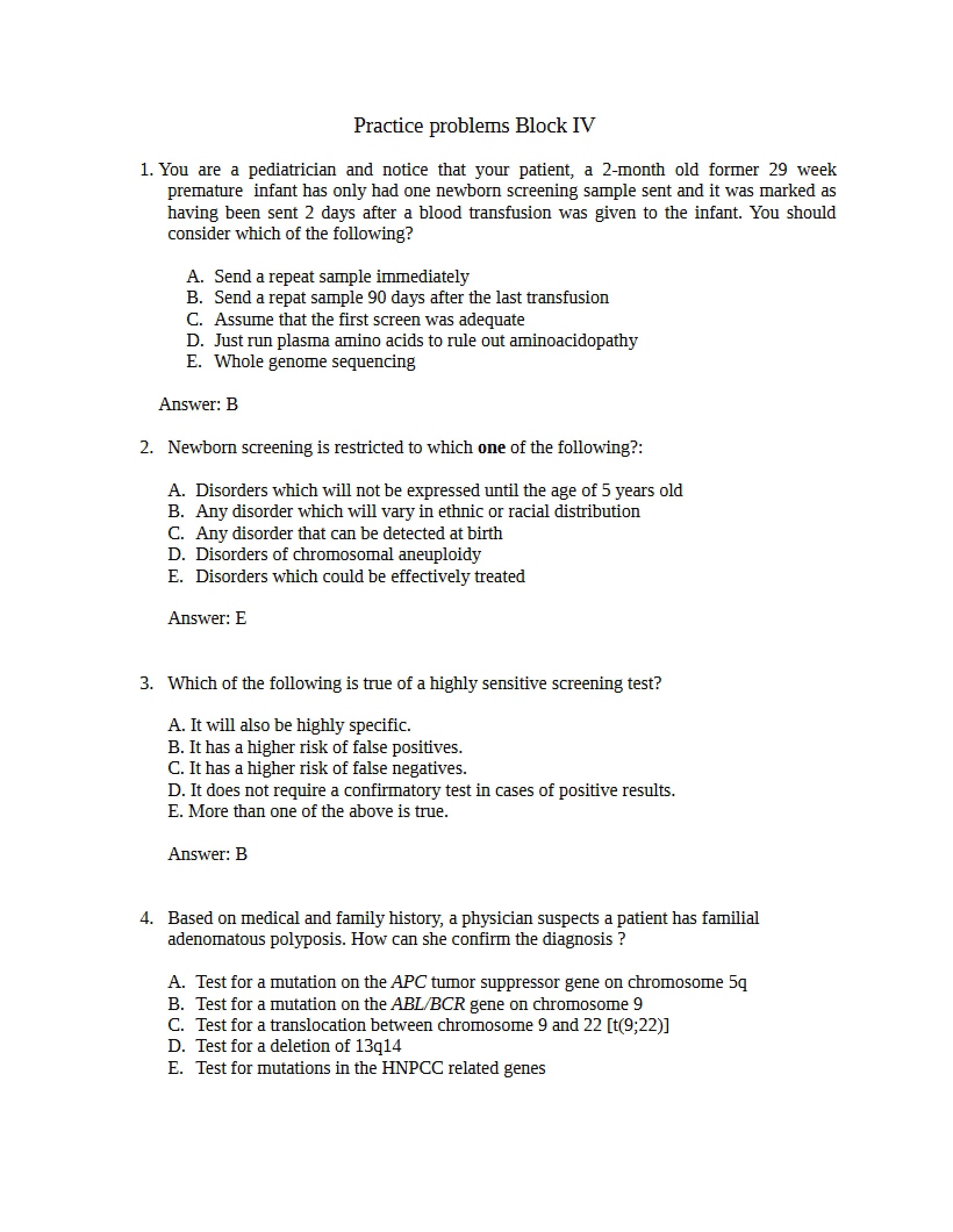 Practice problems Block IV

1. You are a pediatrician and notice that your patient, a 2-month old former 29 week premature infant has only had one newborn screening sample sent and it was marked as having been sent 2 days after a blood transfusion was given to the infant. You should consider which of the following?

A. Send a repeat sample immediately
B. Send a repat sample 90 days after the last transfusion
C. Assume that the first screen was adequate
D. Just run plasma amino acids to rule out aminoacidopathy
E. Whole genome sequencing

Answer: B

2. Newborn screening is restricted to which one of the following?:

A. Disorders which will not be expressed until the age of 5 years old
B. Any disorder which will vary in ethnic or racial distribution
C. Any disorder that can be detected at birth
D. Disorders of chromosomal aneuploidy
E. Disorders which could be effectively treated

Answer: E

3. Which of the following is true of a highly sensitive screening test?

A. It will also be highly specific.
B. It has a higher risk of false positives.
C. It has a higher risk of false negatives.
D. It does not require a confirmatory test in cases of positive results.
E. More than one of the above is true.

Answer: B

4. Based on medical and family history, a physician suspects a patient has familial adenomatous polyposis. How can she confirm the diagnosis ?

A. Test for a mutation on the APC tumor suppressor gene on chromosome 5q
B. Test for a mutation on the ABL/BCR gene on chromosome 9
C. Test for a translocation between chromosome 9 and 22 [t(9;22)]
D. Test for a deletion of 13q14
E. Test for mutations in the HNPCC related genes